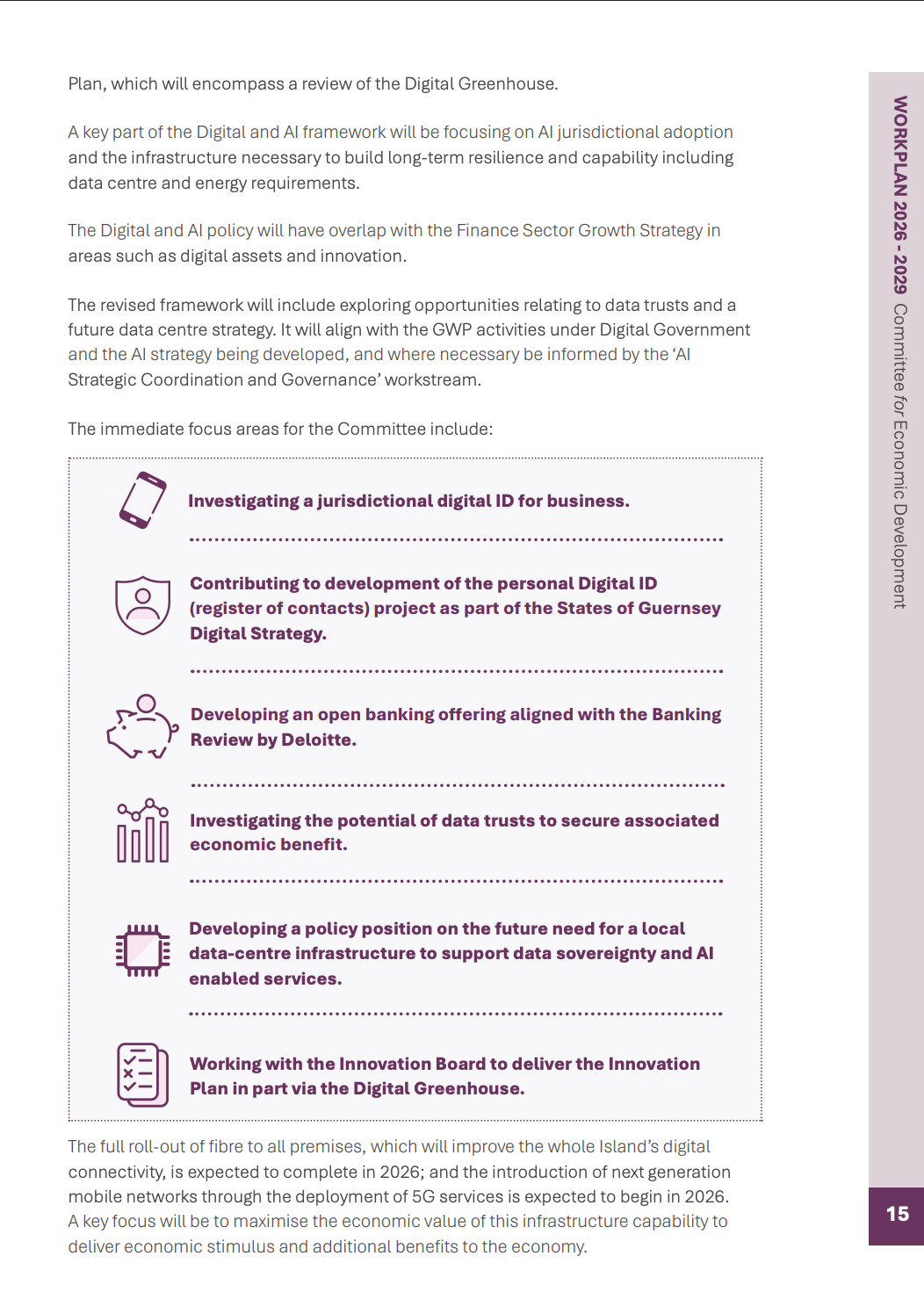 WORKPLAN 2026 - 2029 Committee for Economic Development

Plan, which will encompass a review of the Digital Greenhouse.

A key part of the Digital and AI framework will be focusing on AI jurisdictional adoption and the infrastructure necessary to build long-term resilience and capability including data centre and energy requirements.

The Digital and AI policy will have overlap with the Finance Sector Growth Strategy in areas such as digital assets and innovation.

The revised framework will include exploring opportunities relating to data trusts and a future data centre strategy. It will align with the GWP activities under Digital Government and the AI strategy being developed, and where necessary be informed by the 'AI Strategic Coordination and Governance' workstream.

The immediate focus areas for the Committee include:

Investigating a jurisdictional digital ID for business.

Contributing to development of the personal Digital ID (register of contacts) project as part of the States of Guernsey Digital Strategy.

Developing an open banking offering aligned with the Banking Review by Deloitte.

Investigating the potential of data trusts to secure associated economic benefit.

Developing a policy position on the future need for a local data-centre infrastructure to support data sovereignty and AI enabled services.

Working with the Innovation Board to deliver the Innovation Plan in part via the Digital Greenhouse.

The full roll-out of fibre to all premises, which will improve the whole Island's digital connectivity, is expected to complete in 2026; and the introduction of next generation mobile networks through the deployment of 5G services is expected to begin in 2026. A key focus will be to maximise the economic value of this infrastructure capability to deliver economic stimulus and additional benefits to the economy.

15